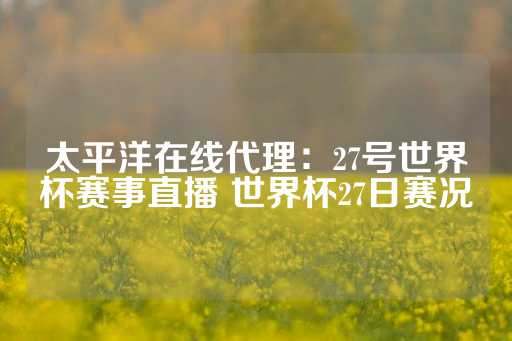 太平洋在线代理：27号世界杯赛事直播 世界杯27日赛况